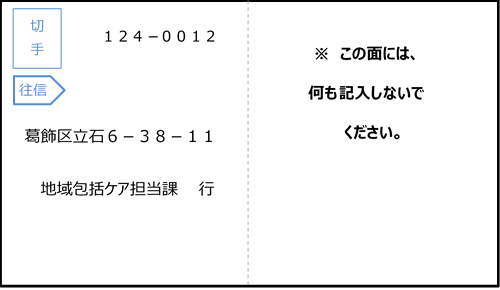 切手

124－0012

往信

葛飾区立石６－３８－１１

地域包括ケア担当課　行

※ この面には、
何も記入しないで
ください。